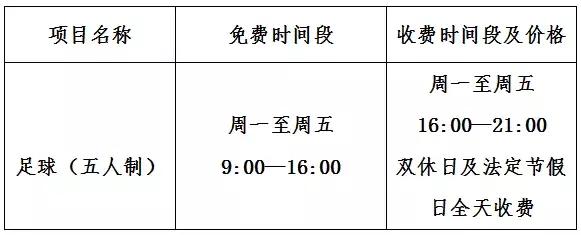 | 项目名称 | 免费时间段 | 收费时间段及价格 |
|---|---|---|
| 足球（五人制） | 周一至周五 9:00—16:00 | 周一至周五 16:00—21:00 双休日及法定节假日全天收费 |